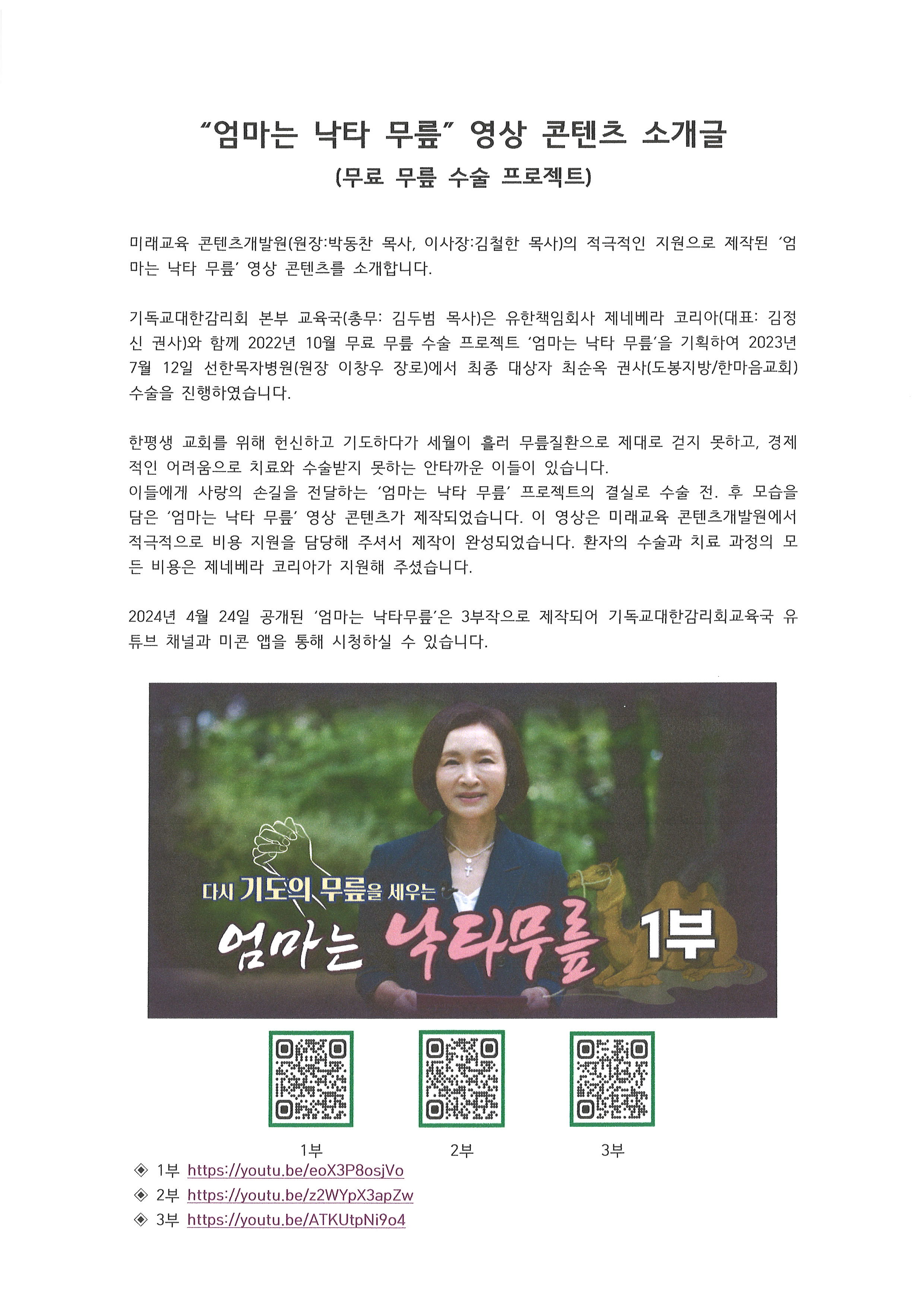 "엄마는 낙타 무릎" 영상 콘텐츠 소개글

(무료 무릎 수술 프로젝트)

미래교육 콘텐츠개발원(원장:박동찬 목사, 이사장:김철한 목사)의 적극적인 지원으로 제작된 '엄마는 낙타 무릎' 영상 콘텐츠를 소개합니다.

기독교대한감리회 본부 교육국(총무: 김두범 목사)은 유한책임회사 제네베라 코리아(대표: 김정신 권사)와 함께 2022년 10월 무료 무릎 수술 프로젝트 '엄마는 낙타 무릎'을 기획하여 2023년 7월 12일 선한목자병원(원장 이창우 장로)에서 최종 대상자 최순옥 권사(도봉지방/한마음교회) 수술을 진행하였습니다.

한평생 교회를 위해 헌신하고 기도하다가 세월이 흘러 무릎질환으로 제대로 걷지 못하고, 경제적인 어려움으로 치료와 수술받지 못하는 안타까운 이들이 있습니다.
이들에게 사랑의 손길을 전달하는 '엄마는 낙타 무릎' 프로젝트의 결실로 수술 전. 후 모습을 담은 '엄마는 낙타 무릎' 영상 콘텐츠가 제작되었습니다. 이 영상은 미래교육 콘텐츠개발원에서 적극적으로 비용 지원을 담당해 주셔서 제작이 완성되었습니다. 환자의 수술과 치료 과정의 모든 비용은 제네베라 코리아가 지원해 주셨습니다.

2024년 4월 24일 공개된 '엄마는 낙타무릎'은 3부작으로 제작되어 기독교대한감리회교육국 유튜브 채널과 미콘 앱을 통해 시청하실 수 있습니다.

다시 기도의 무릎을 세우는
엄마는 낙타무릎 1부

1부 2부 3부

◈ 1부 https://youtu.be/eoX3P8osjVo
◈ 2부 https://youtu.be/z2WYpX3apZw
◈ 3부 https://youtu.be/ATKUtpNi9o4